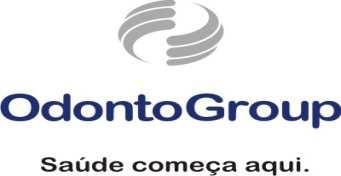 OdontoGroup

Saúde começa aqui.